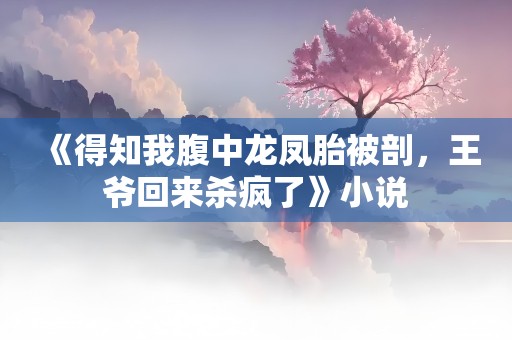 《得知我腹中龙凤胎被剖，王爷回来杀疯了》小说